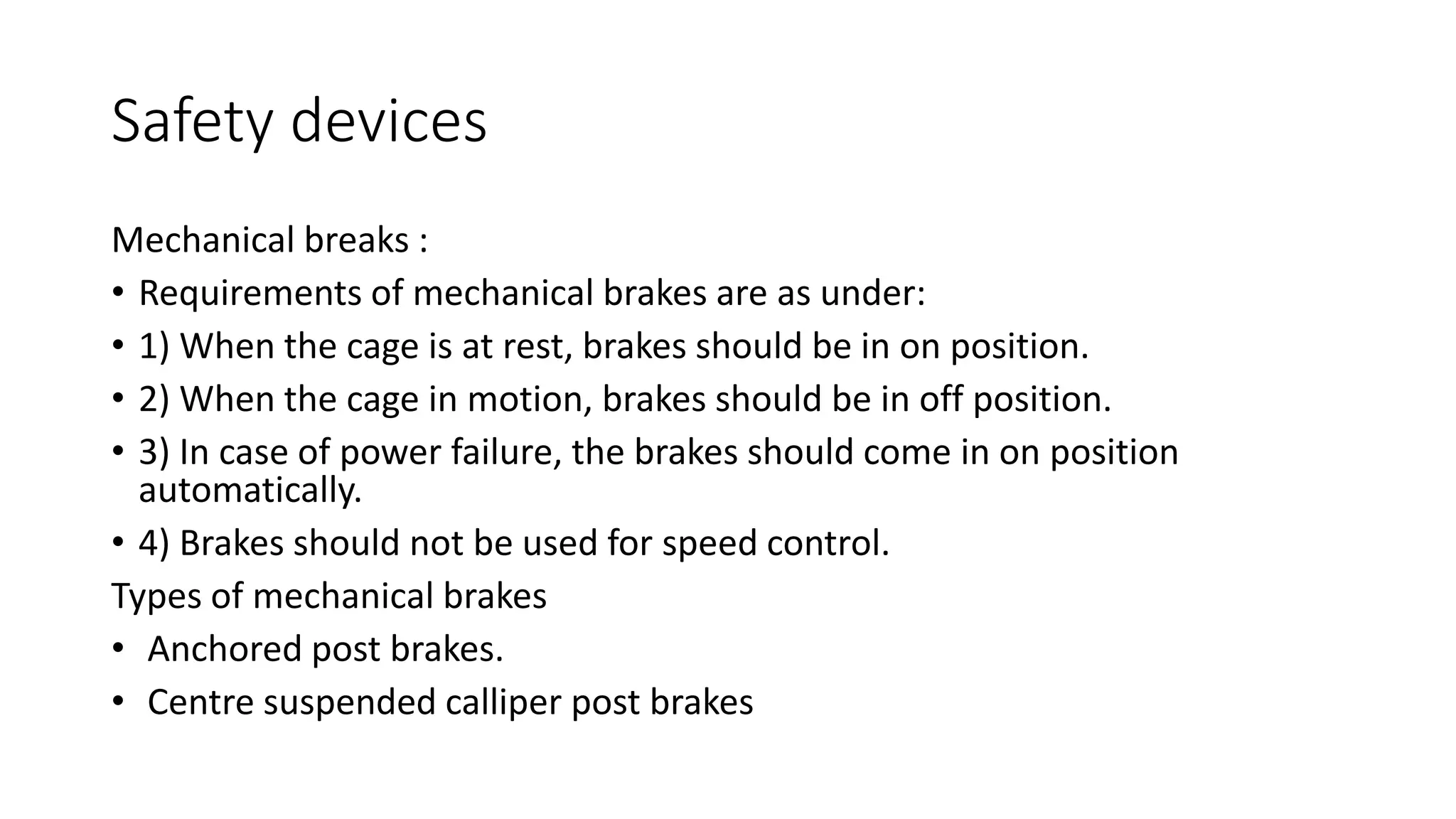 Safety devices

Mechanical breaks :

• Requirements of mechanical brakes are as under:
• 1) When the cage is at rest, brakes should be in on position.
• 2) When the cage in motion, brakes should be in off position.
• 3) In case of power failure, the brakes should come in on position automatically.
• 4) Brakes should not be used for speed control.

Types of mechanical brakes

• Anchored post brakes.
• Centre suspended calliper post brakes